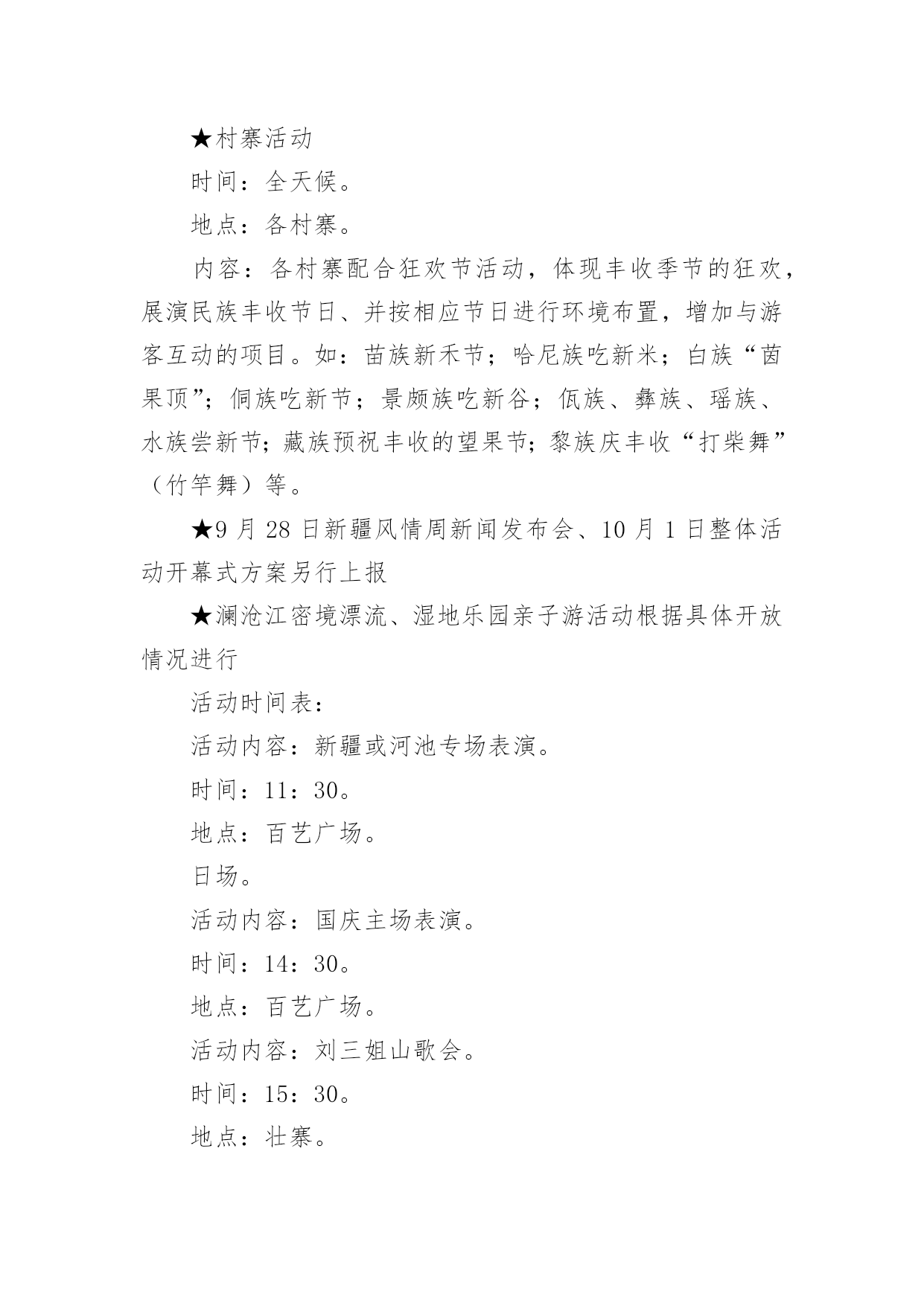 ★村寨活动

时间：全天候。

地点：各村寨。

内容：各村寨配合狂欢节活动，体现丰收季节的狂欢，展演民族丰收节日、并按相应节日进行环境布置，增加与游客互动的项目。如：苗族新禾节；哈尼族吃新米；白族“茵果顶”；侗族吃新节；景颇族吃新谷；佤族、彝族、瑶族、水族尝新节；藏族预祝丰收的望果节；黎族庆丰收“打柴舞”（竹竿舞）等。

★9 月 28 日新疆风情周新闻发布会、10 月 1 日整体活动开幕式方案另行上报

★澜沧江密境漂流、湿地乐园亲子游活动根据具体开放情况进行

活动时间表：

活动内容：新疆或河池专场表演。

时间：11：30。

地点：百艺广场。

日场。

活动内容：国庆主场表演。

时间：14：30。

地点：百艺广场。

活动内容：刘三姐山歌会。

时间：15：30。

地点：壮寨。